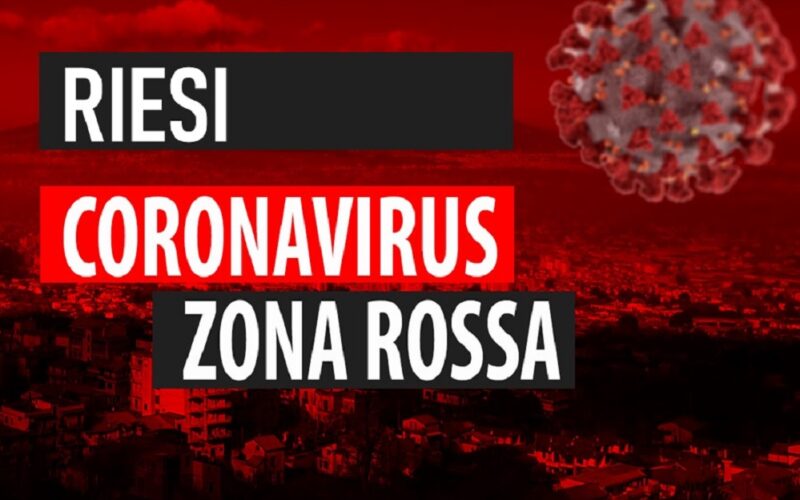 RIESI

CORONAVIRUS
ZONA ROSSA